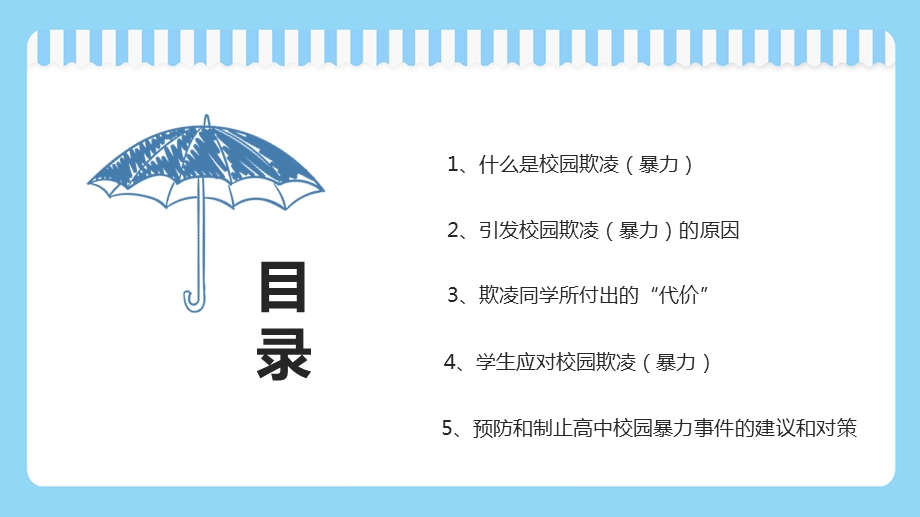 目录

1、什么是校园欺凌（暴力）

2、引发校园欺凌（暴力）的原因

3、欺凌同学所付出的“代价”

4、学生应对校园欺凌（暴力）

5、预防和制止高中校园暴力事件的建议和对策